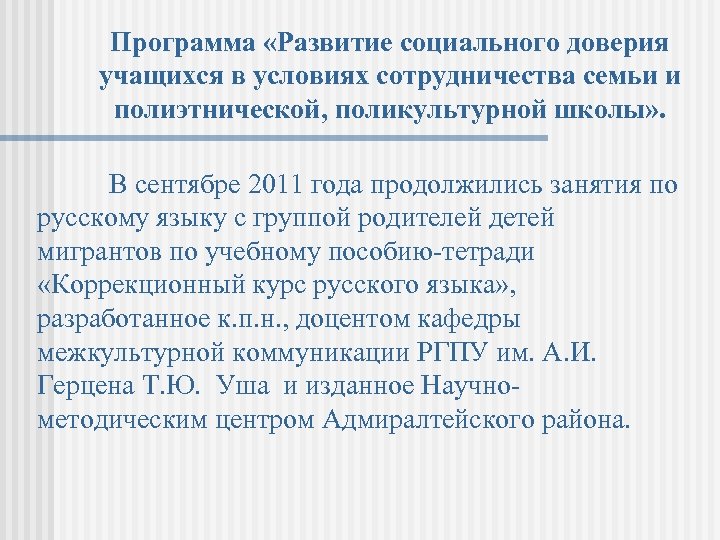 Программа «Развитие социального доверия учащихся в условиях сотрудничества семьи и полиэтнической, поликультурной школы».

В сентябре 2011 года продолжились занятия по русскому языку с группой родителей детей мигрантов по учебному пособию-тетради «Коррекционный курс русского языка», разработанное к.п.н., доцентом кафедры межкультурной коммуникации РГПУ им. А.И. Герцена Т.Ю. Уша и изданное Научно-методическим центром Адмиралтейского района.